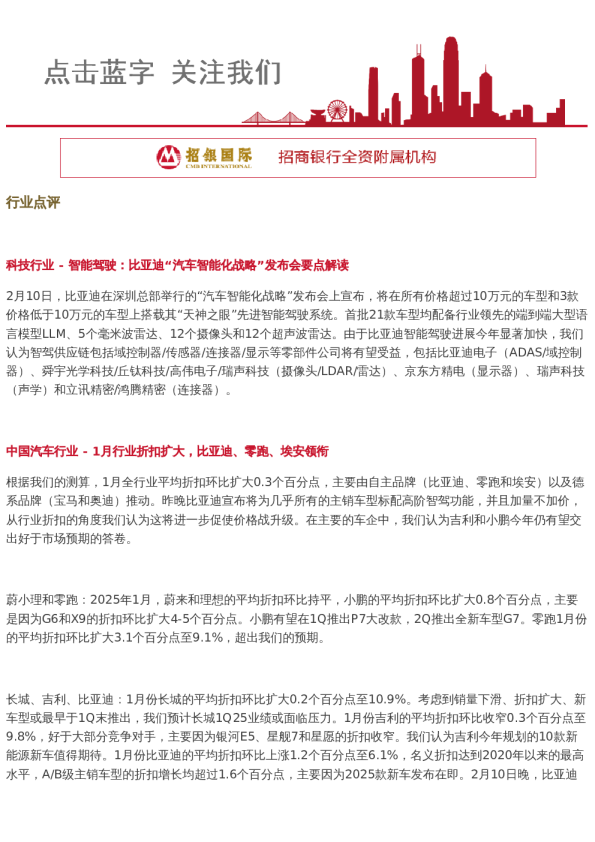 点击蓝字 关注我们

招银国际
CMB INTERNATIONAL
招商银行全资附属机构

行业点评

科技行业 - 智能驾驶：比亚迪“汽车智能化战略”发布会要点解读

2月10日，比亚迪在深圳总部举行的“汽车智能化战略”发布会上宣布，将在所有价格超过10万元的车型和3款价格低于10万元的车型上搭载其“天神之眼”先进智能驾驶系统。首批21款车型均配备行业领先的端到端大型语言模型LLM、5个毫米波雷达、12个摄像头和12个超声波雷达。由于比亚迪智能驾驶进展今年显著加快，我们认为智驾供应链包括域控制器/传感器/连接器/显示等零部件公司将有望受益，包括比亚迪电子（ADAS/域控制器）、舜宇光学科技/丘钛科技/高伟电子/瑞声科技（摄像头/LDAR/雷达）、京东方精电（显示器）、瑞声科技（声学）和立讯精密/鸿腾精密（连接器）。

中国汽车行业 - 1月行业折扣扩大，比亚迪、零跑、埃安领衔

根据我们的测算，1月全行业平均折扣环比扩大0.3个百分点，主要由自主品牌（比亚迪、零跑和埃安）以及德系品牌（宝马和奥迪）推动。昨晚比亚迪宣布将为几乎所有的主销车型标配高阶智驾功能，并且加量不加价，从行业折扣的角度我们认为这将进一步促使价格战升级。在主要的车企中，我们认为吉利和小鹏今年仍有望交出好于市场预期的答卷。

蔚小理和零跑：2025年1月，蔚来和理想的平均折扣环比持平，小鹏的平均折扣环比扩大0.8个百分点，主要是因为G6和X9的折扣环比扩大4-5个百分点。小鹏有望在1Q推出P7大改款，2Q推出全新车型G7。零跑1月份的平均折扣环比扩大3.1个百分点至9.1%，超出我们的预期。

长城、吉利、比亚迪：1月份长城的平均折扣环比扩大0.2个百分点至10.9%。考虑到销量下滑、折扣扩大、新车型或最早于1Q末推出，我们预计长城1Q25业绩或面临压力。1月份吉利的平均折扣环比收窄0.3个百分点至9.8%，好于大部分竞争对手，主要因为银河E5、星舰7和星愿的折扣收窄。我们认为吉利今年规划的10款新能源新车值得期待。1月份比亚迪的平均折扣环比上涨1.2个百分点至6.1%，名义折扣达到2020年以来的最高水平，A/B级主销车型的折扣增长均超过1.6个百分点，主要因为2025款新车发布在即。2月10日晚，比亚迪